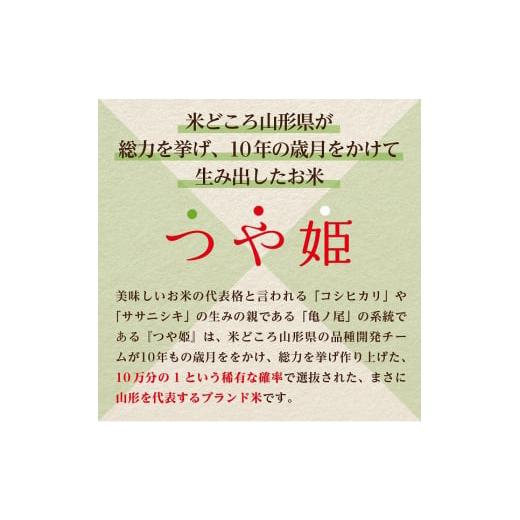 米どころ山形県が
総力を挙げ、10年の歳月をかけて
生み出したお米

つや姫

美味しいお米の代表格と言われる「コシヒカリ」や「ササニシキ」の生みの親である「亀ノ尾」の系統である『つや姫』は、米どころ山形県の品種開発チームが10年もの歳月ををかけ、総力を挙げ作り上げた、10万分の1という稀有な確率で選抜された、まさに山形を代表するブランド米です。